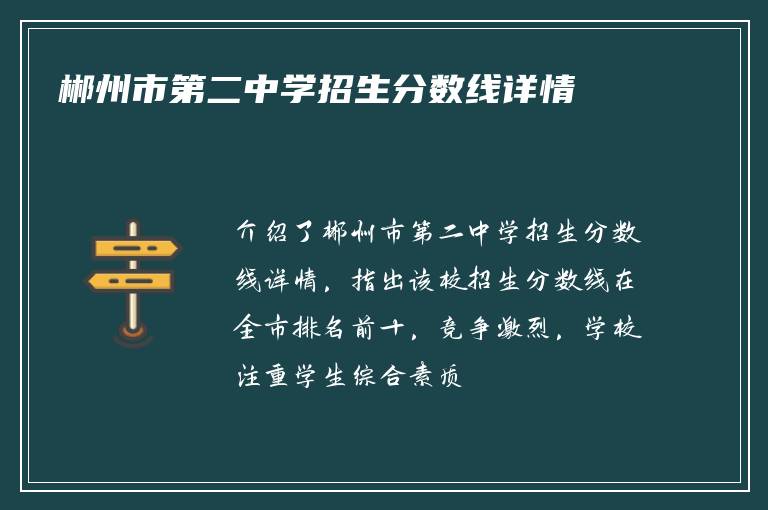 郴州市第二中学招生分数线详情

介绍了郴州市第二中学招生分数线详情，指出该校招生分数线在全市排名前十，竞争激烈，学校注重学生综合素质